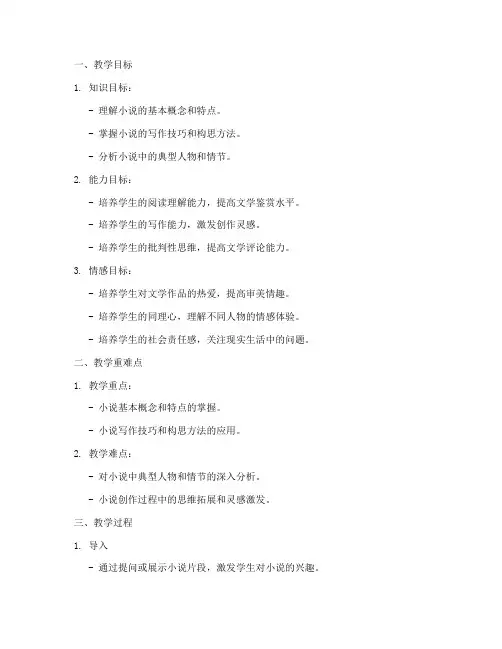 一、教学目标

1. 知识目标：

- 理解小说的基本概念和特点。

- 掌握小说的写作技巧和构思方法。

- 分析小说中的典型人物和情节。

2. 能力目标：

- 培养学生的阅读理解能力，提高文学鉴赏水平。

- 培养学生的写作能力，激发创作灵感。

- 培养学生的批判性思维，提高文学评论能力。

3. 情感目标：

- 培养学生对文学作品的热爱，提高审美情趣。

- 培养学生的同理心，理解不同人物的情感体验。

- 培养学生的社会责任感，关注现实生活中的问题。

二、教学重难点

1. 教学重点：

- 小说基本概念和特点的掌握。

- 小说写作技巧和构思方法的应用。

2. 教学难点：

- 对小说中典型人物和情节的深入分析。

- 小说创作过程中的思维拓展和灵感激发。

三、教学过程

1. 导入

- 通过提问或展示小说片段，激发学生对小说的兴趣。